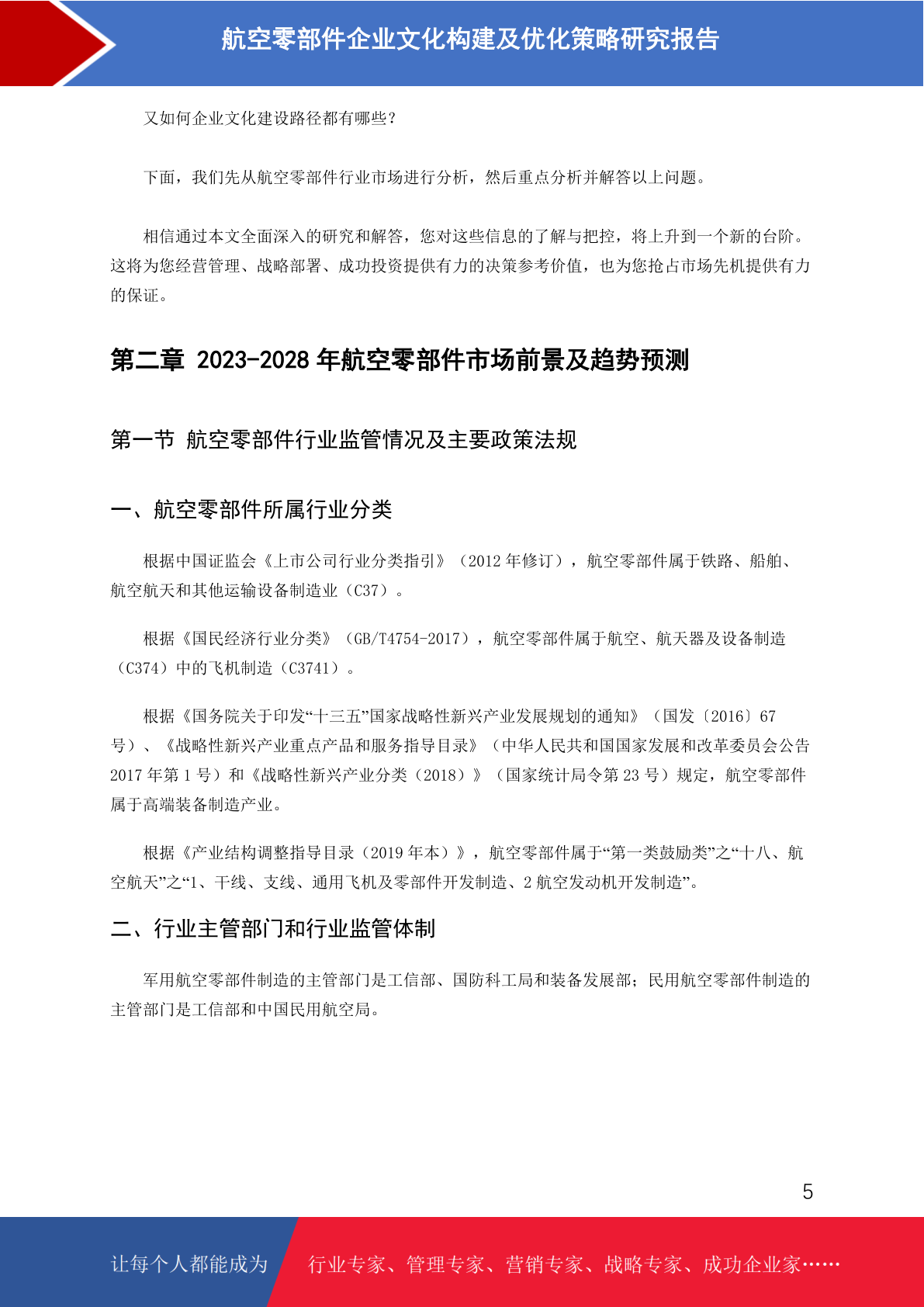 航空零部件企业文化构建及优化策略研究报告

又如何企业文化建设路径都有哪些？

下面，我们先从航空零部件行业市场进行分析，然后重点分析并解答以上问题。

相信通过本文全面深入的研究和解答，您对这些信息的了解与把控，将上升到一个新的台阶。这将为您经营管理、战略部署、成功投资提供有力的决策参考价值，也为您抢占市场先机提供有力的保证。

第二章 2023-2028 年航空零部件市场前景及趋势预测

第一节 航空零部件行业监管情况及主要政策法规

一、航空零部件所属行业分类

根据中国证监会《上市公司行业分类指引》（2012 年修订），航空零部件属于铁路、船舶、航空航天和其他运输设备制造业（C37）。

根据《国民经济行业分类》（GB/T4754-2017），航空零部件属于航空、航天器及设备制造（C374）中的飞机制造（C3741）。

根据《国务院关于印发“十三五”国家战略性新兴产业发展规划的通知》（国发〔2016〕67 号）、《战略性新兴产业重点产品和服务指导目录》（中华人民共和国国家发展和改革委员会公告 2017 年第 1 号）和《战略性新兴产业分类（2018）》（国家统计局令第 23 号）规定，航空零部件属于高端装备制造产业。

根据《产业结构调整指导目录（2019 年本）》，航空零部件属于“第一类鼓励类”之“十八、航空航天”之“1、干线、支线、通用飞机及零部件开发制造、2 航空发动机开发制造”。

二、行业主管部门和行业监管体制

军用航空零部件制造的主管部门是工信部、国防科工局和装备发展部；民用航空零部件制造的主管部门是工信部和中国民用航空局。

5

让每个人都能成为 行业专家、管理专家、营销专家、战略专家、成功企业家……